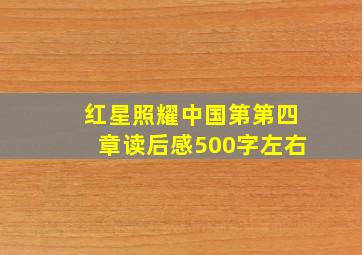 红星照耀中国第第四章读后感500字左右